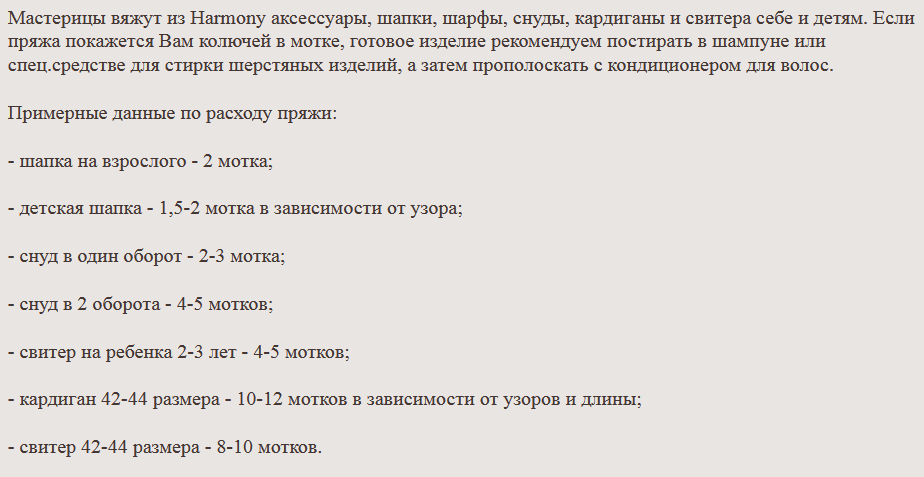 Мастерицы вяжут из Harmony аксессуары, шапки, шарфы, снуды, кардиганы и свитера себе и детям. Если пряжа покажется Вам колючей в мотке, готовое изделие рекомендуем постирать в шампуне или спец.средстве для стирки шерстяных изделий, а затем прополоскать с кондиционером для волос.

Примерные данные по расходу пряжи:

- шапка на взрослого - 2 мотка;

- детская шапка - 1,5-2 мотка в зависимости от узора;

- снуд в один оборот - 2-3 мотка;

- снуд в 2 оборота - 4-5 мотков;

- свитер на ребенка 2-3 лет - 4-5 мотков;

- кардиган 42-44 размера - 10-12 мотков в зависимости от узоров и длины;

- свитер 42-44 размера - 8-10 мотков.